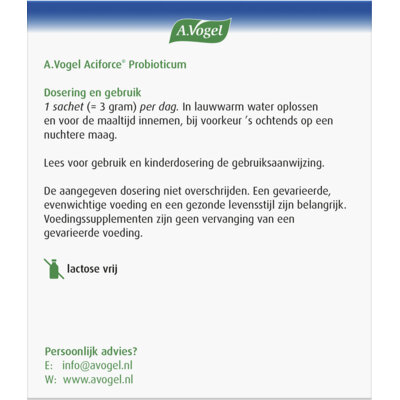 A.Vogel

A.Vogel Aciforce® Probioticum

Dosering en gebruik
1 sachet (= 3 gram) per dag. In lauwwarm water oplossen en voor de maaltijd innemen, bij voorkeur 's ochtends op een nuchtere maag.

Lees voor gebruik en kinderdosering de gebruiksaanwijzing.

De aangegeven dosering niet overschrijden. Een gevarieerde, evenwichtige voeding en een gezonde levensstijl zijn belangrijk. Voedingssupplementen zijn geen vervanging van een gevarieerde voeding.

lactose vrij

Persoonlijk advies?
E: info@avogel.nl
W: www.avogel.nl